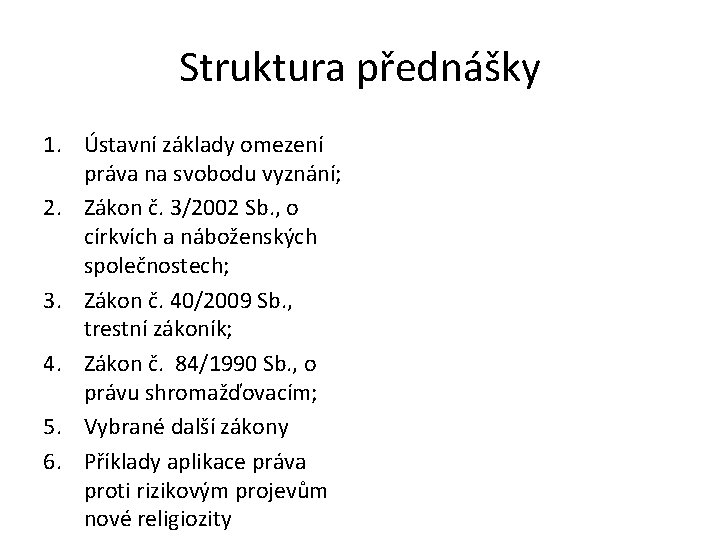 Struktura přednášky

1. Ústavní základy omezení práva na svobodu vyznání;
2. Zákon č. 3/2002 Sb., o církvích a náboženských společnostech;
3. Zákon č. 40/2009 Sb., trestní zákoník;
4. Zákon č. 84/1990 Sb., o právu shromažďovacím;
5. Vybrané další zákony
6. Příklady aplikace práva proti rizikovým projevům nové religiozity